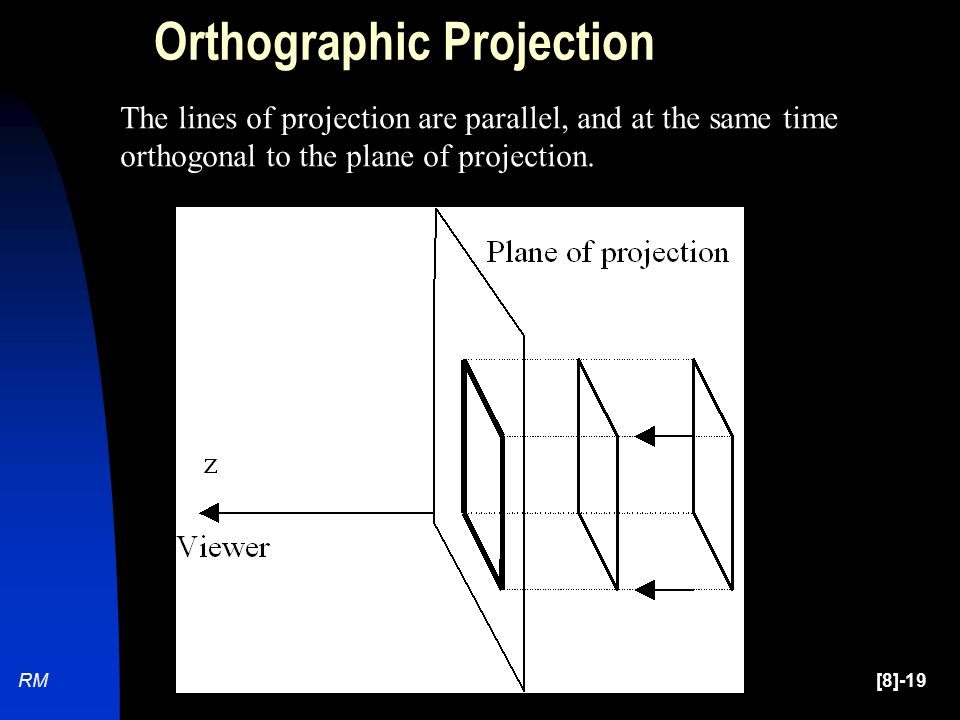 Orthographic Projection

The lines of projection are parallel, and at the same time orthogonal to the plane of projection.

Plane of projection

z

Viewer

RM

[8]-19